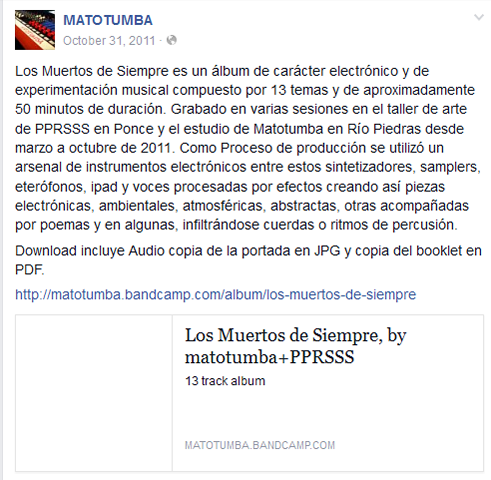 MATOTUMBA
October 31, 2011 ·

Los Muertos de Siempre es un álbum de carácter electrónico y de experimentación musical compuesto por 13 temas y de aproximadamente 50 minutos de duración. Grabado en varias sesiones en el taller de arte de PPRSSS en Ponce y el estudio de Matotumba en Río Piedras desde marzo a octubre de 2011. Como Proceso de producción se utilizó un arsenal de instrumentos electrónicos entre estos sintetizadores, samplers, eterófonos, ipad y voces procesadas por efectos creando así piezas electrónicas, ambientales, atmosféricas, abstractas, otras acompañadas por poemas y en algunas, infiltrándose cuerdas o ritmos de percusión.

Download incluye Audio copia de la portada en JPG y copia del booklet en PDF.

http://matotumba.bandcamp.com/album/los-muertos-de-siempre

Los Muertos de Siempre, by matotumba+PPRSSS
13 track album
MATOTUMBA.BANDCAMP.COM